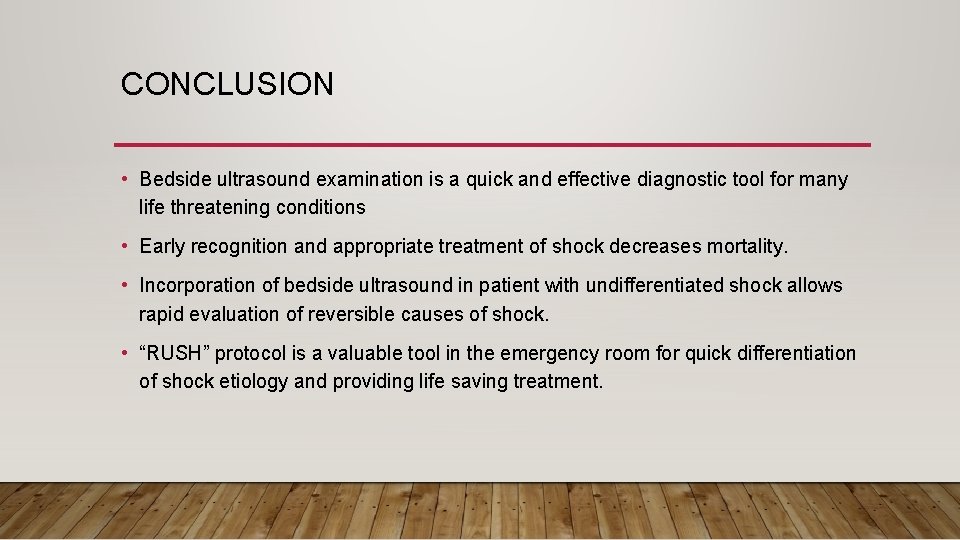 CONCLUSION

• Bedside ultrasound examination is a quick and effective diagnostic tool for many life threatening conditions

• Early recognition and appropriate treatment of shock decreases mortality.

• Incorporation of bedside ultrasound in patient with undifferentiated shock allows rapid evaluation of reversible causes of shock.

• “RUSH” protocol is a valuable tool in the emergency room for quick differentiation of shock etiology and providing life saving treatment.